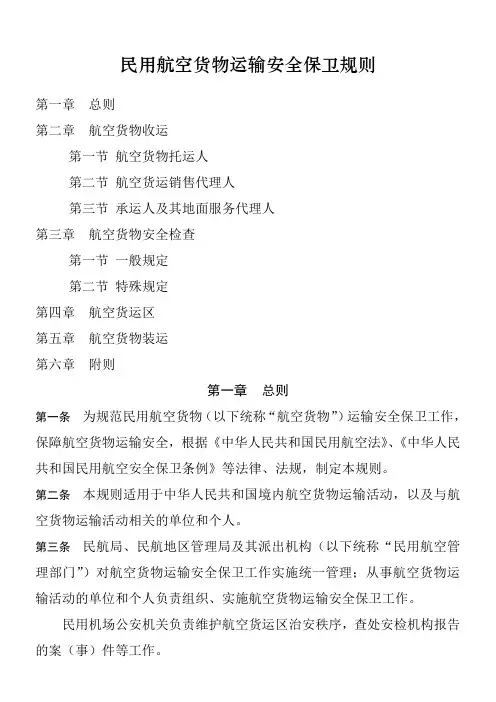 民用航空货物运输安全保卫规则

第一章 总则

第二章 航空货物收运

第一节 航空货物托运人

第二节 航空货运销售代理人

第三节 承运人及其地面服务代理人

第三章 航空货物安全检查

第一节 一般规定

第二节 特殊规定

第四章 航空货运区

第五章 航空货物装运

第六章 附则

第一章 总则

第一条 为规范民用航空货物（以下统称“航空货物”）运输安全保卫工作，保障航空货物运输安全，根据《中华人民共和国民用航空法》、《中华人民共和国民用航空安全保卫条例》等法律、法规，制定本规则。

第二条 本规则适用于中华人民共和国境内航空货物运输活动，以及与航空货物运输活动相关的单位和个人。

第三条 民航局、民航地区管理局及其派出机构（以下统称“民用航空管理部门”）对航空货物运输安全保卫工作实施统一管理；从事航空货物运输活动的单位和个人负责组织、实施航空货物运输安全保卫工作。

民用机场公安机关负责维护航空货运区治安秩序，查处安检机构报告的案（事）件等工作。